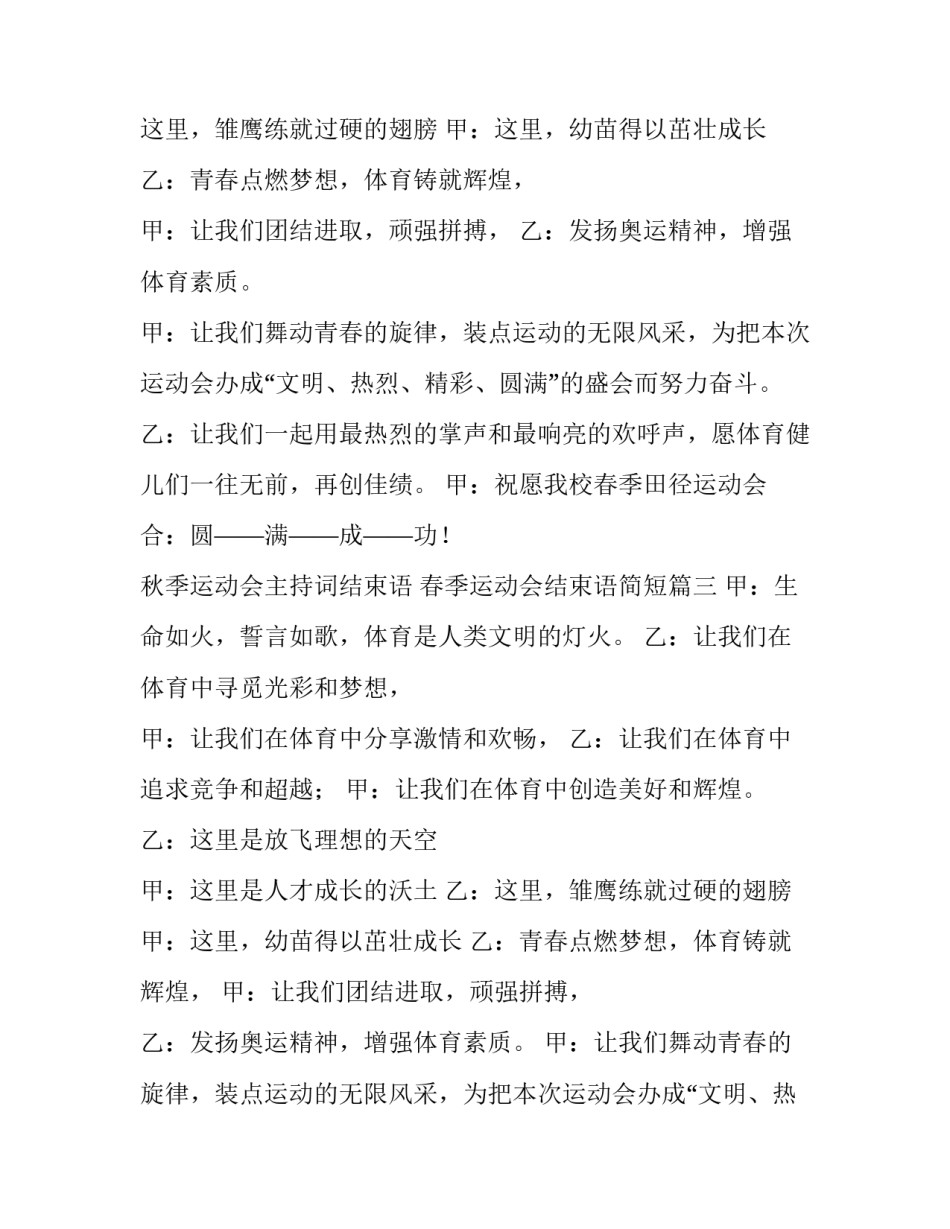 这里，雏鹰练就过硬的翅膀 甲：这里，幼苗得以茁壮成长

乙：青春点燃梦想，体育铸就辉煌，

甲：让我们团结进取，顽强拼搏， 乙：发扬奥运精神，增强体育素质。

甲：让我们舞动青春的旋律，装点运动的无限风采，为把本次运动会办成“文明、热烈、精彩、圆满”的盛会而努力奋斗。

乙：让我们一起用最热烈的掌声和最响亮的欢呼声，愿体育健儿们一往无前，再创佳绩。 甲：祝愿我校春季田径运动会

合：圆——满——成——功！

秋季运动会主持词结束语 春季运动会结束语简短篇三 甲：生命如火，誓言如歌，体育是人类文明的灯火。 乙：让我们在体育中寻觅光彩和梦想，

甲：让我们在体育中分享激情和欢畅， 乙：让我们在体育中追求竞争和超越； 甲：让我们在体育中创造美好和辉煌。

乙：这里是放飞理想的天空

甲：这里是人才成长的沃土 乙：这里，雏鹰练就过硬的翅膀

甲：这里，幼苗得以茁壮成长 乙：青春点燃梦想，体育铸就辉煌， 甲：让我们团结进取，顽强拼搏，

乙：发扬奥运精神，增强体育素质。 甲：让我们舞动青春的旋律，装点运动的无限风采，为把本次运动会办成“文明、热